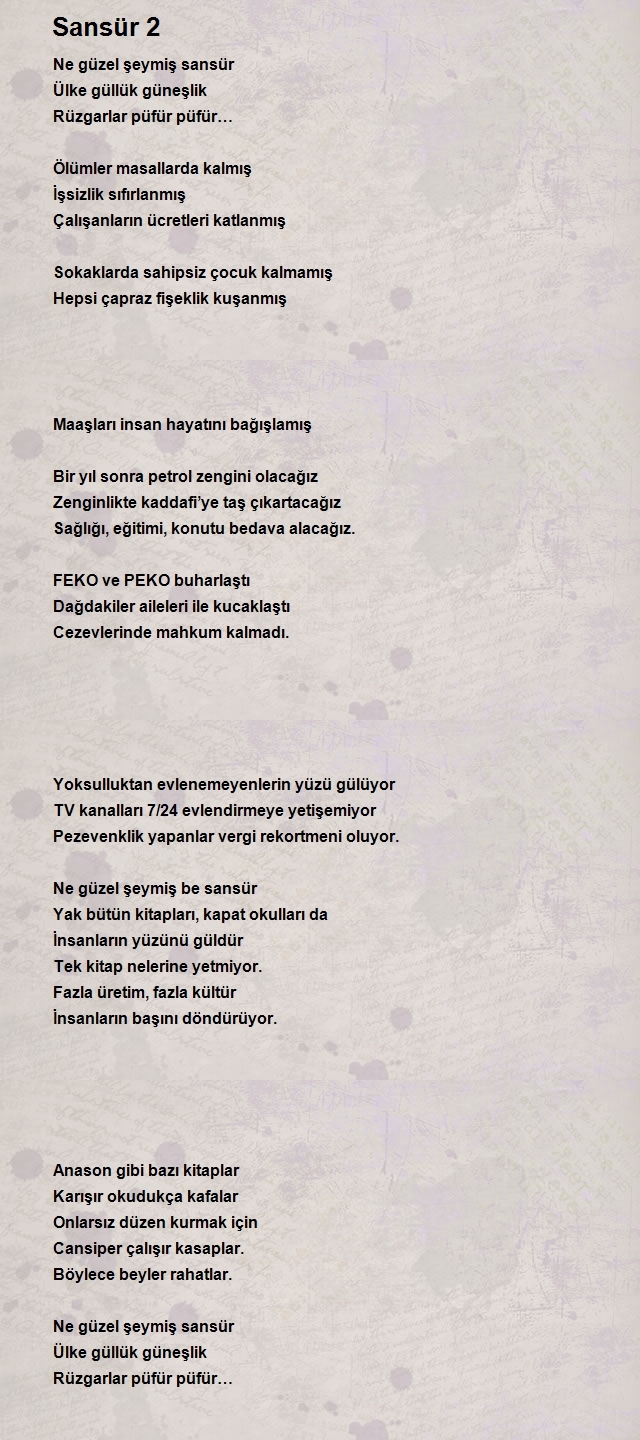 Sansür 2

Ne güzel şeymiş sansür
Ülke güllük güneşlik
Rüzgarlar püfür püfür…

Ölümler masallarda kalmış
İşsizlik sıfırlanmış
Çalışanların ücretleri katlanmış

Sokaklarda sahipsiz çocuk kalmamış
Hepsi çapraz fişeklik kuşanmış

Maaşları insan hayatını bağışlamış

Bir yıl sonra petrol zengini olacağız
Zenginlikte kaddafi'ye taş çıkartacağız
Sağlığı, eğitimi, konutu bedava alacağız.

FEKO ve PEKO buharlaştı
Dağdakiler aileleri ile kucaklaştı
Cezevlerinde mahkum kalmadı.

Yoksulluktan evlenemeyenlerin yüzü gülüyor
TV kanalları 7/24 evlendirmeye yetişemiyor
Pezevenklik yapanlar vergi rekortmeni oluyor.

Ne güzel şeymiş be sansür
Yak bütün kitapları, kapat okulları da
İnsanların yüzünü güldür
Tek kitap nelerine yetmiyor.
Fazla üretim, fazla kültür
İnsanların başını döndürüyor.

Anason gibi bazı kitaplar
Karışır okudukça kafalar
Onlarsız düzen kurmak için
Cansiper çalışır kasaplar.
Böylece beyler rahatlar.

Ne güzel şeymiş sansür
Ülke güllük güneşlik
Rüzgarlar püfür püfür…